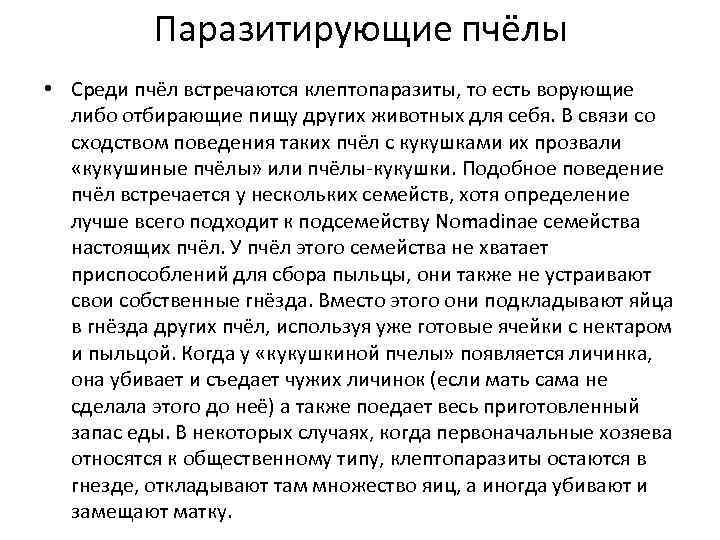 Паразитирующие пчёлы

• Среди пчёл встречаются клептопаразиты, то есть ворующие либо отбирающие пищу других животных для себя. В связи со сходством поведения таких пчёл с кукушками их прозвали «кукушиные пчёлы» или пчёлы-кукушки. Подобное поведение пчёл встречается у нескольких семейств, хотя определение лучше всего подходит к подсемейству Nomadinae семейства настоящих пчёл. У пчёл этого семейства не хватает приспособлений для сбора пыльцы, они также не устраивают свои собственные гнёзда. Вместо этого они подкладывают яйца в гнёзда других пчёл, используя уже готовые ячейки с нектаром и пыльцой. Когда у «кукушкиной пчелы» появляется личинка, она убивает и съедает чужих личинок (если мать сама не сделала этого до неё) а также поедает весь приготовленный запас еды. В некоторых случаях, когда первоначальные хозяева относятся к общественному типу, клептопаразиты остаются в гнезде, откладывают там множество яиц, а иногда убивают и замещают матку.